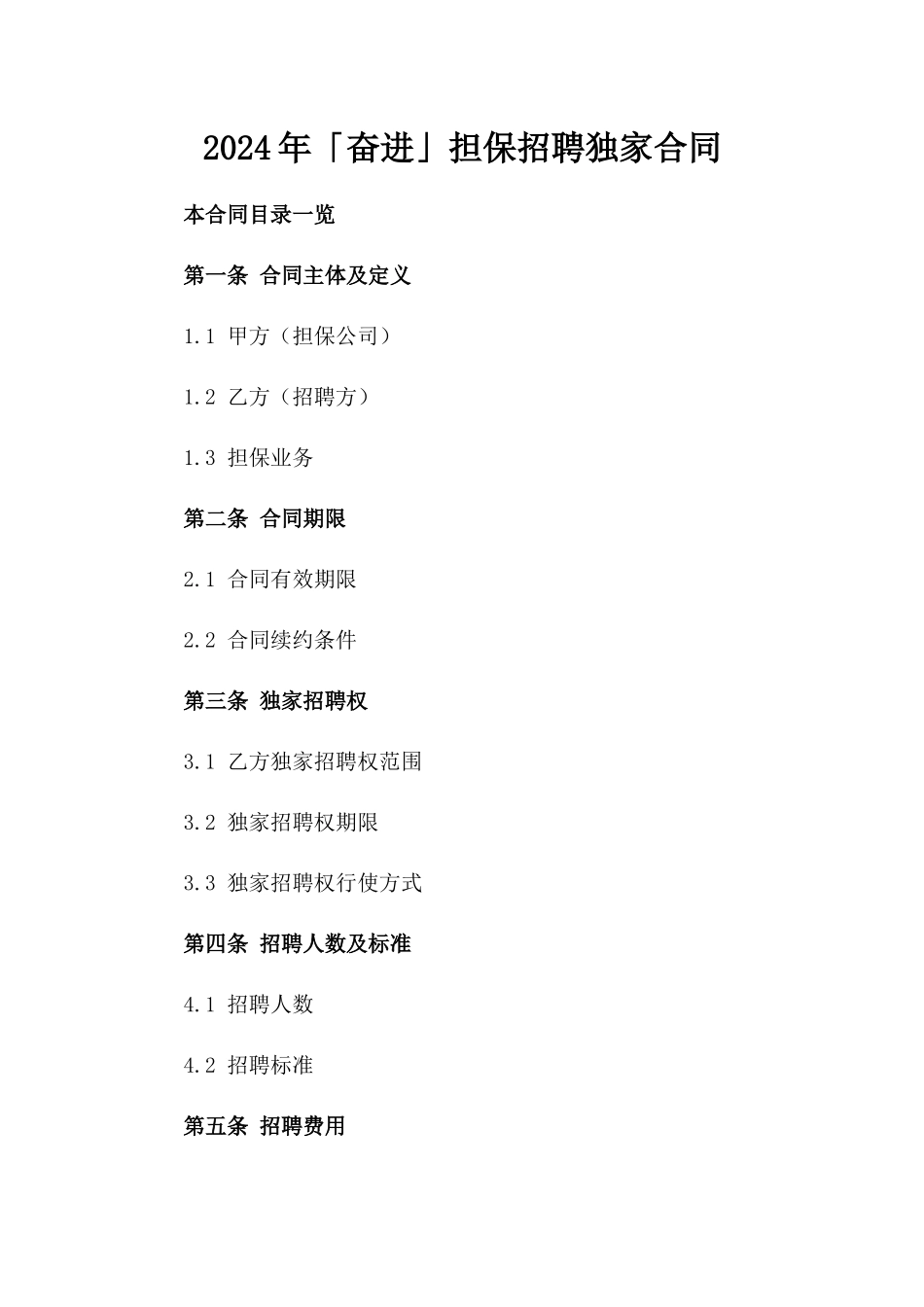 2024年「奋进」担保招聘独家合同

本合同目录一览

第一条 合同主体及定义

1.1 甲方（担保公司）

1.2 乙方（招聘方）

1.3 担保业务

第二条 合同期限

2.1 合同有效期限

2.2 合同续约条件

第三条 独家招聘权

3.1 乙方独家招聘权范围

3.2 独家招聘权期限

3.3 独家招聘权行使方式

第四条 招聘人数及标准

4.1 招聘人数

4.2 招聘标准

第五条 招聘费用